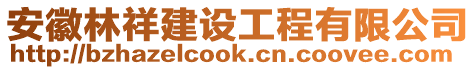 安徽林祥建设工程有限公司
http://bzhazelcook.cn.coovee.com